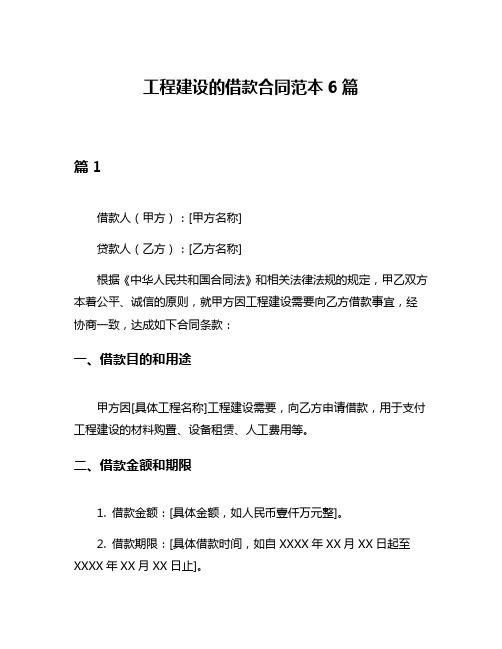 工程建设的借款合同范本 6 篇

篇 1

借款人（甲方）：[甲方名称]

贷款人（乙方）：[乙方名称]

根据《中华人民共和国合同法》和相关法律法规的规定，甲乙双方本着公平、诚信的原则，就甲方因工程建设需要向乙方借款事宜，经协商一致，达成如下合同条款：

一、借款目的和用途

甲方因[具体工程名称]工程建设需要，向乙方申请借款，用于支付工程建设的材料购置、设备租赁、人工费用等。

二、借款金额和期限

1. 借款金额：[具体金额，如人民币壹仟万元整]。

2. 借款期限：[具体借款时间，如自 XXXX 年 XX 月 XX 日起至 XXXX 年 XX 月 XX 日止]。